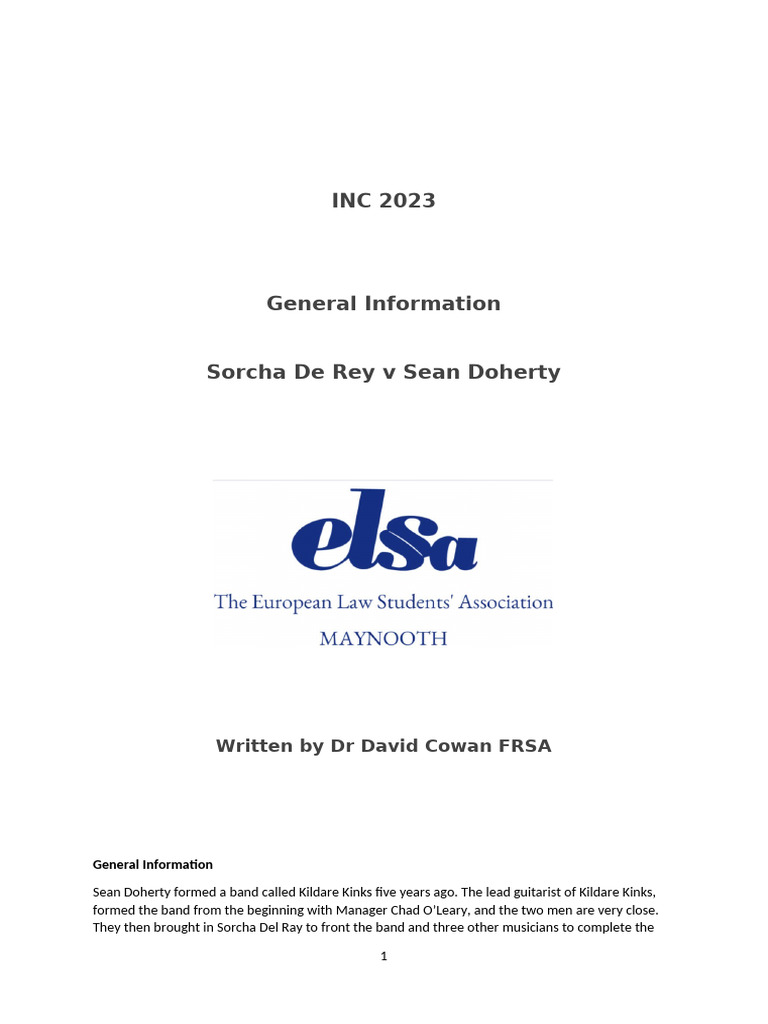 INC 2023

General Information

Sorcha De Rey v Sean Doherty

elsa

The European Law Students' Association

MAYNOOTH

Written by Dr David Cowan FRSA

General Information

Sean Doherty formed a band called Kildare Kinks five years ago. The lead guitarist of Kildare Kinks, formed the band from the beginning with Manager Chad O'Leary, and the two men are very close. They then brought in Sorcha Del Ray to front the band and three other musicians to complete the

1